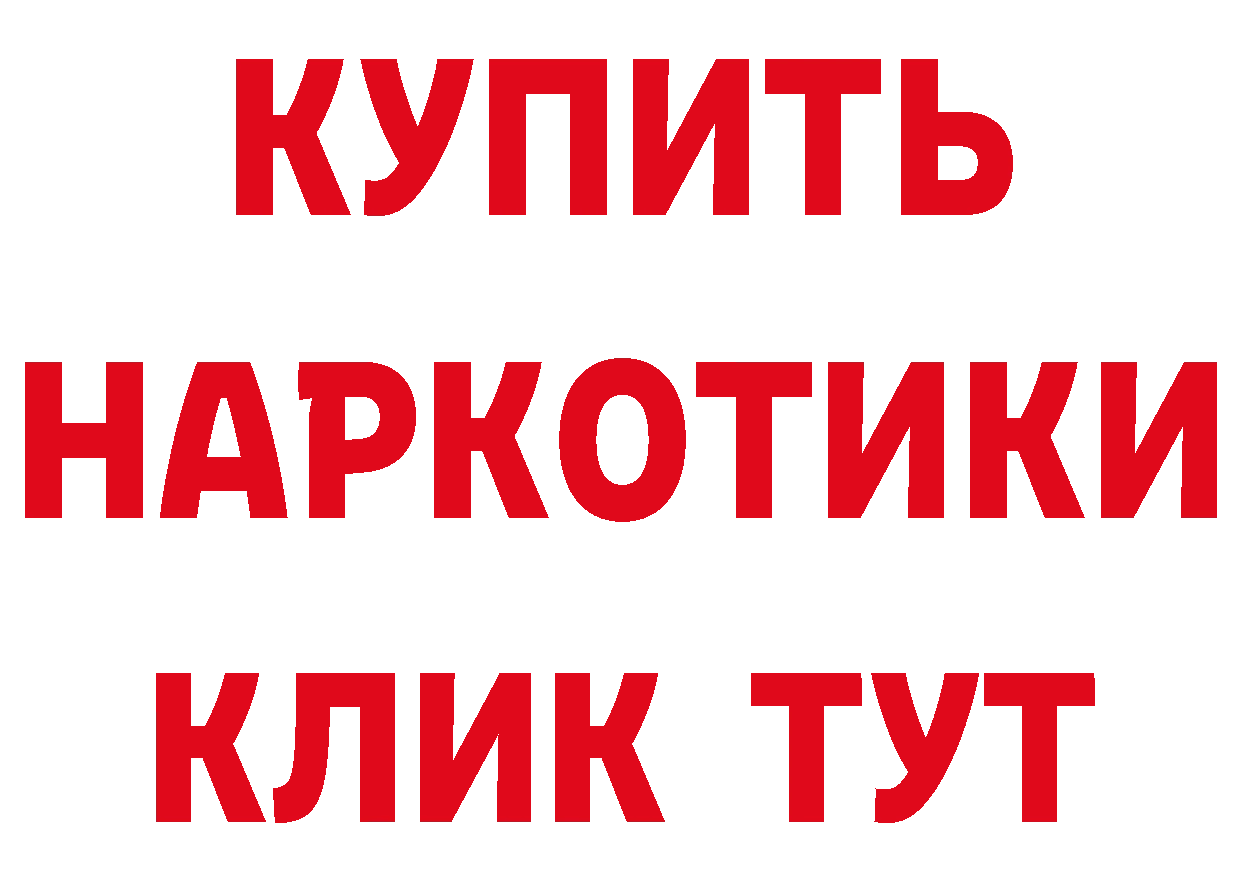 КУПИТЬ НАРКОТИКИ КЛИК ТУТ